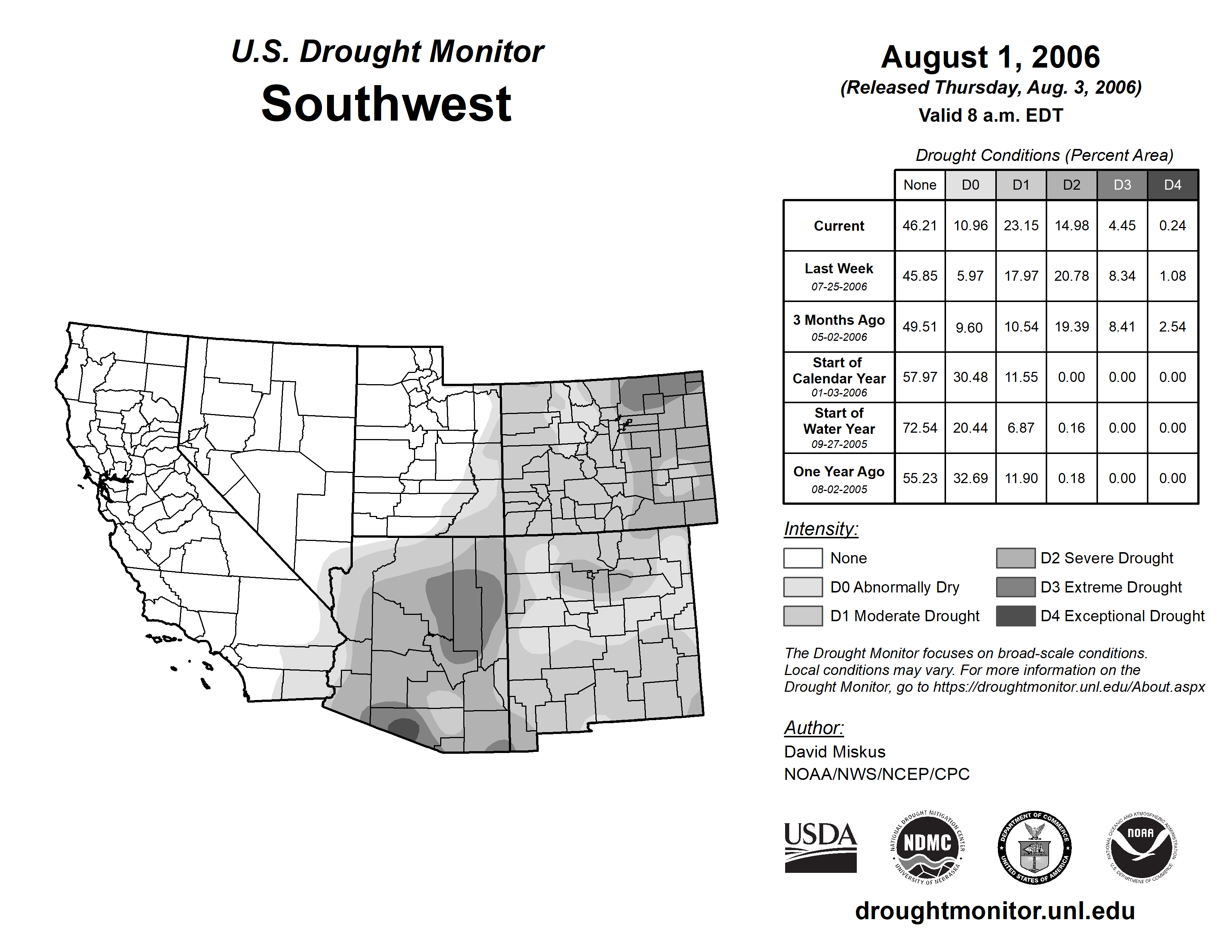 U.S. Drought Monitor
Southwest

August 1, 2006
(Released Thursday, Aug. 3, 2006)
Valid 8 a.m. EDT

Drought Conditions (Percent Area)

| | None | D0 | D1 | D2 | D3 | D4 |
|---|---|---|---|---|---|---|
| Current | 46.21 | 10.96 | 23.15 | 14.98 | 4.45 | 0.24 |
| Last Week 07-25-2006 | 45.85 | 5.97 | 17.97 | 20.78 | 8.34 | 1.08 |
| 3 Months Ago 05-02-2006 | 49.51 | 9.60 | 10.54 | 19.39 | 8.41 | 2.54 |
| Start of Calendar Year 01-03-2006 | 57.97 | 30.48 | 11.55 | 0.00 | 0.00 | 0.00 |
| Start of Water Year 09-27-2005 | 72.54 | 20.44 | 6.87 | 0.16 | 0.00 | 0.00 |
| One Year Ago 08-02-2005 | 55.23 | 32.69 | 11.90 | 0.18 | 0.00 | 0.00 |

Intensity:
None
D0 Abnormally Dry
D1 Moderate Drought
D2 Severe Drought
D3 Extreme Drought
D4 Exceptional Drought

The Drought Monitor focuses on broad-scale conditions. Local conditions may vary. For more information on the Drought Monitor, go to https://droughtmonitor.unl.edu/About.aspx

Author:
David Miskus
NOAA/NWS/NCEP/CPC

USDA
NATIONAL DROUGHT MITIGATION CENTER NDMC UNIVERSITY OF NEBRASKA
DEPARTMENT OF COMMERCE UNITED STATES OF AMERICA
NATIONAL OCEANIC AND ATMOSPHERIC ADMINISTRATION NOAA U.S. DEPARTMENT OF COMMERCE

droughtmonitor.unl.edu